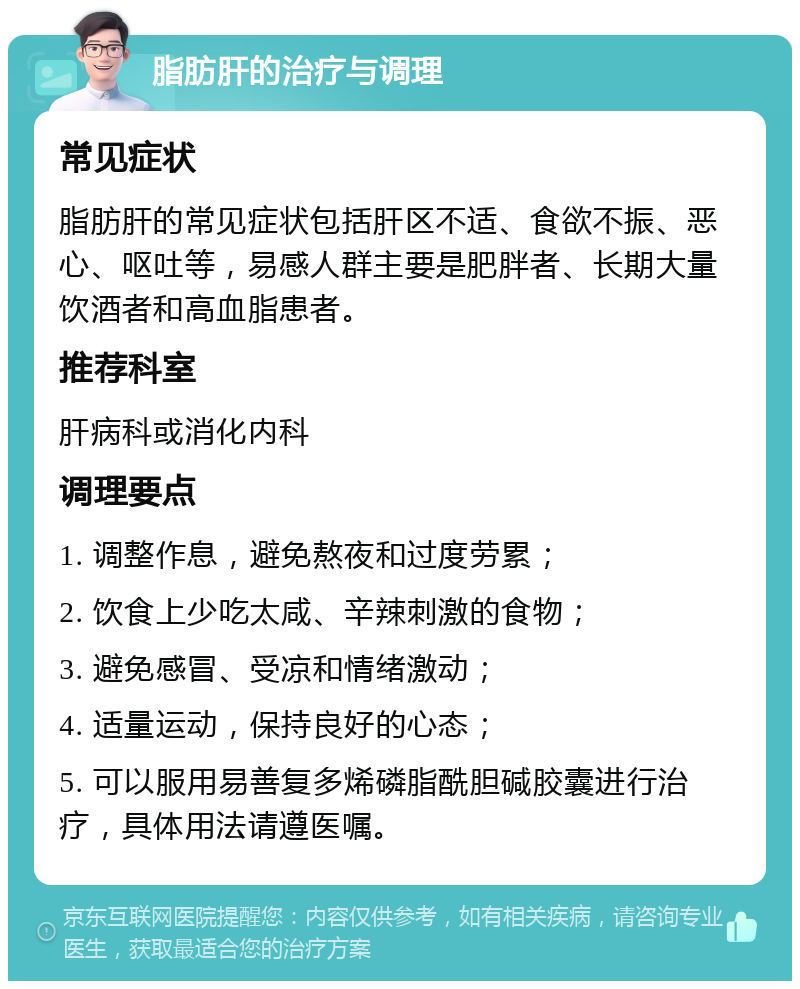 脂肪肝的治疗与调理

常见症状

脂肪肝的常见症状包括肝区不适、食欲不振、恶心、呕吐等，易感人群主要是肥胖者、长期大量饮酒者和高血脂患者。

推荐科室

肝病科或消化内科

调理要点

1. 调整作息，避免熬夜和过度劳累；

2. 饮食上少吃太咸、辛辣刺激的食物；

3. 避免感冒、受凉和情绪激动；

4. 适量运动，保持良好的心态；

5. 可以服用易善复多烯磷脂酰胆碱胶囊进行治疗，具体用法请遵医嘱。

京东互联网医院提醒您：内容仅供参考，如有相关疾病，请咨询专业医生，获取最适合您的治疗方案